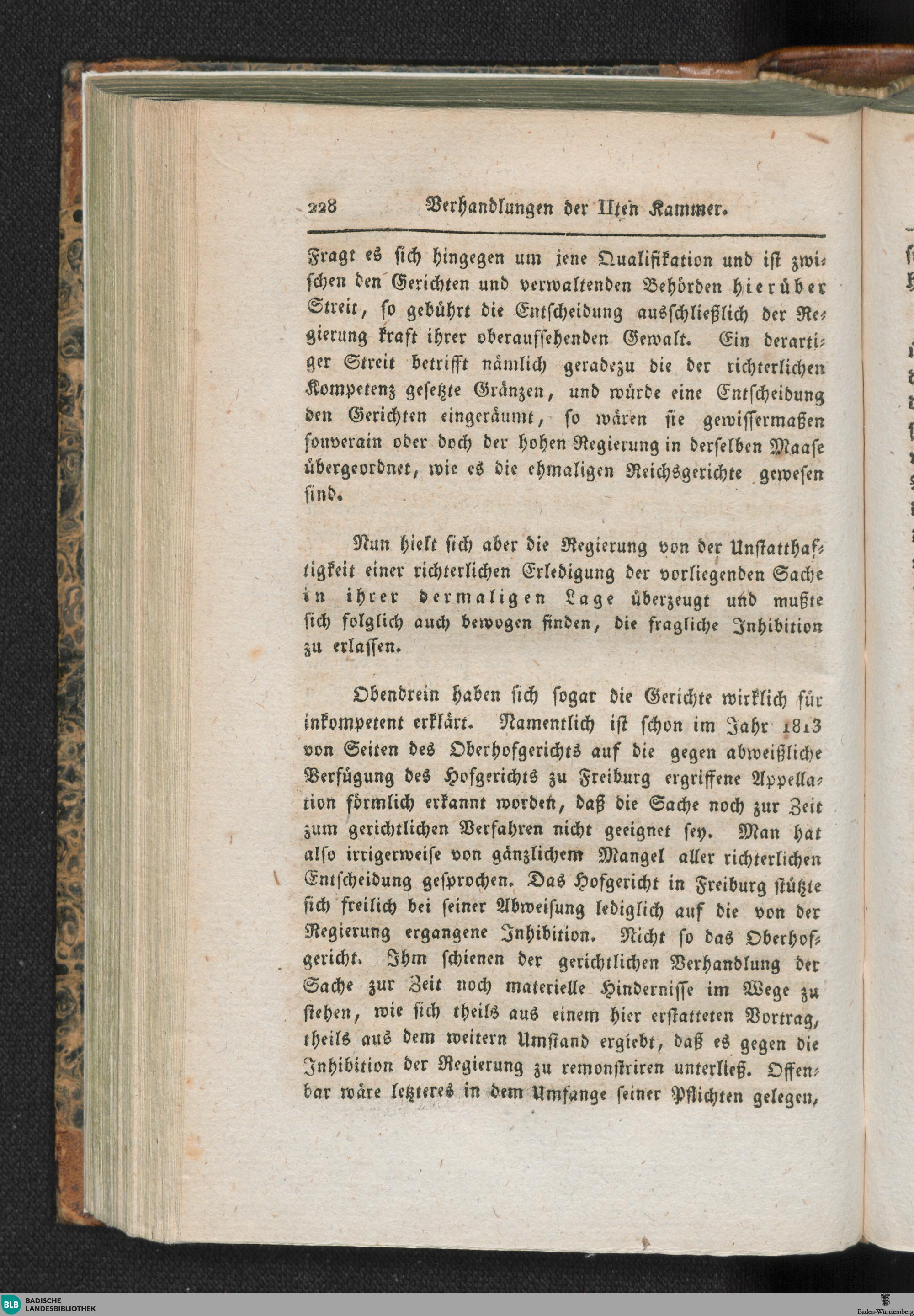 228 Verhandlungen der IIten Kammer.

Fragt es sich hingegen um jene Qualifikation und ist zwischen den Gerichten und verwaltenden Behörden hierüber Streit, so gebührt die Entscheidung ausschließlich der Regierung kraft ihrer oberaufsehenden Gewalt. Ein derartiger Streit betrifft nämlich geradezu die der richterlichen Kompetenz gesetzte Gränzen, und würde eine Entscheidung den Gerichten eingeräumt, so wären sie gewissermaßen souverain oder doch der hohen Regierung in derselben Maase übergeordnet, wie es die ehmaligen Reichsgerichte gewesen sind.

Nun hielt sich aber die Regierung von der Unstatthaftigkeit einer richterlichen Erledigung der vorliegenden Sache in ihrer dermaligen Lage überzeugt und mußte sich folglich auch bewogen finden, die fragliche Inhibition zu erlassen.

Obendrein haben sich sogar die Gerichte wirklich für inkompetent erklärt. Namentlich ist schon im Jahr 1813 von Seiten des Oberhofgerichts auf die gegen abweißliche Verfügung des Hofgerichts zu Freiburg ergriffene Appellation förmlich erkannt worden, daß die Sache noch zur Zeit zum gerichtlichen Verfahren nicht geeignet sey. Man hat also irrigerweise von gänzlichem Mangel aller richterlichen Entscheidung gesprochen. Das Hofgericht in Freiburg stützte sich freilich bei seiner Abweisung lediglich auf die von der Regierung ergangene Inhibition. Nicht so das Oberhofgericht. Ihm schienen der gerichtlichen Verhandlung der Sache zur Zeit noch materielle Hindernisse im Wege zu stehen, wie sich theils aus einem hier erstatteten Vortrag, theils aus dem weitern Umstand ergiebt, daß es gegen die Inhibition der Regierung zu remonstriren unterließ. Offenbar wäre letzteres in dem Umfange seiner Pflichten gelegen,

BLB BADISCHE LANDESBIBLIOTHEK
Baden-Württemberg